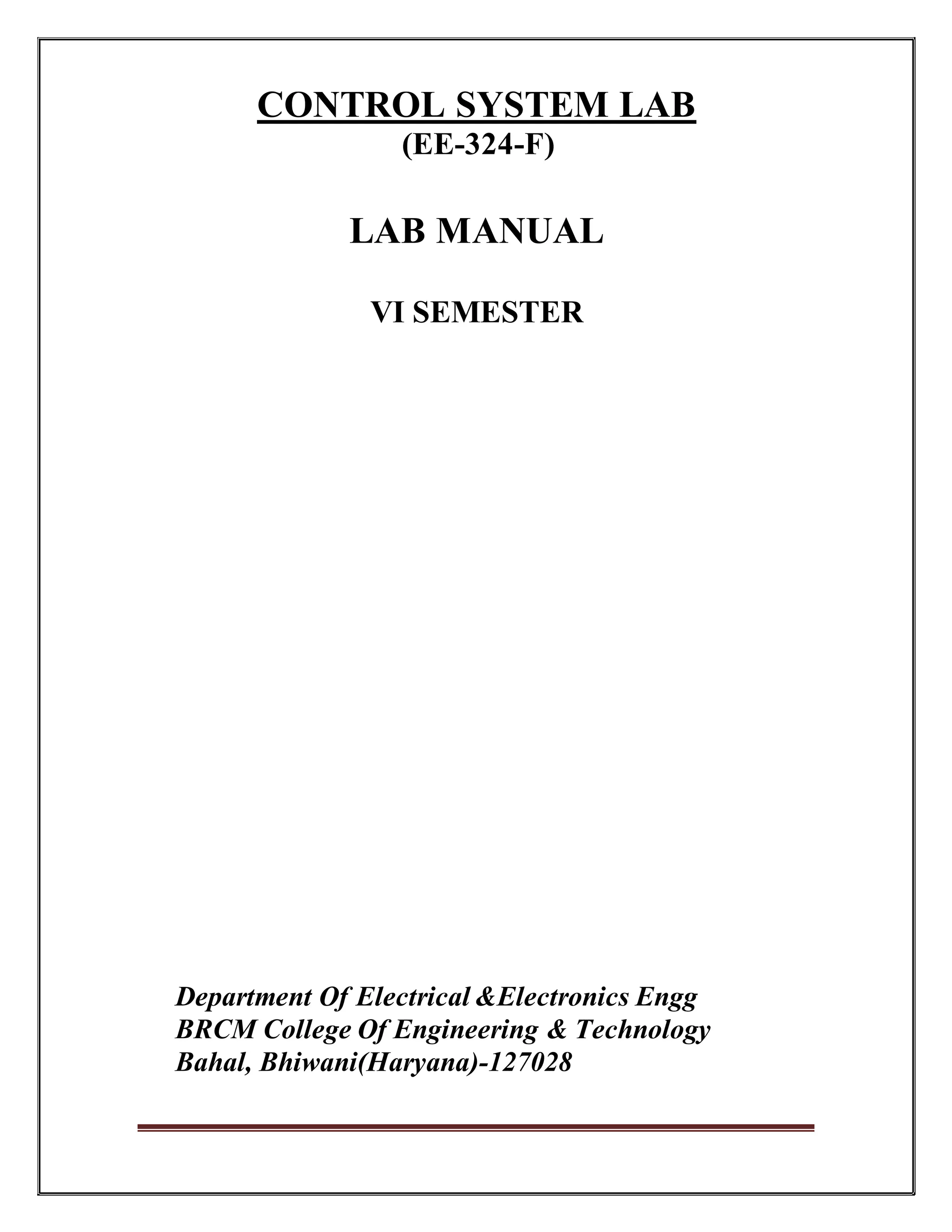 CONTROL SYSTEM LAB
(EE-324-F)

LAB MANUAL

VI SEMESTER

Department Of Electrical &Electronics Engg
BRCM College Of Engineering & Technology
Bahal, Bhiwani(Haryana)-127028